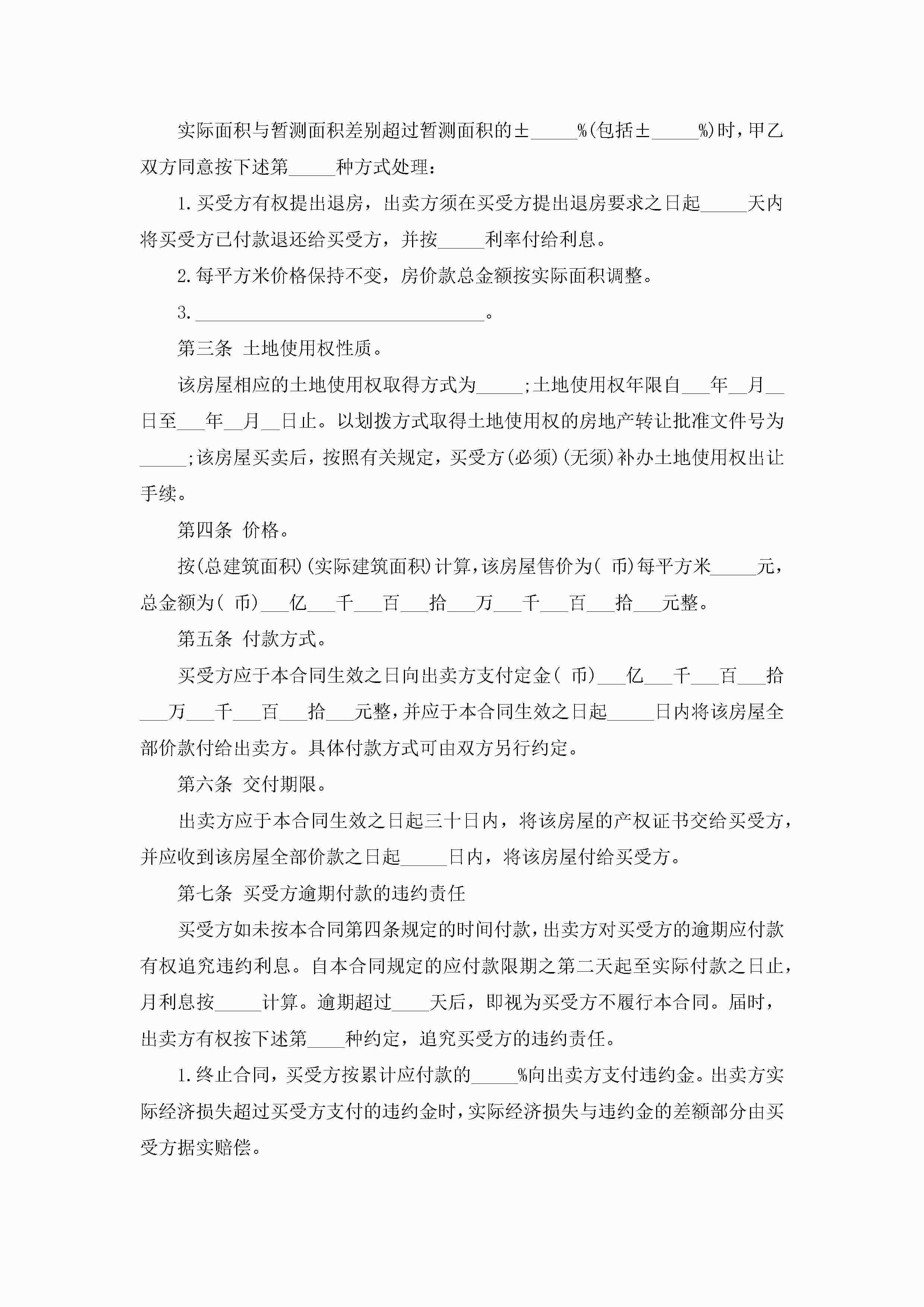 实际面积与暂测面积差别超过暂测面积的±_____%(包括±_____%)时，甲乙双方同意按下述第_____种方式处理：

1.买受方有权提出退房，出卖方须在买受方提出退房要求之日起_____天内将买受方已付款退还给买受方，并按_____利率付给利息。

2.每平方米价格保持不变，房价款总金额按实际面积调整。

3._______________________________。

第三条 土地使用权性质。

该房屋相应的土地使用权取得方式为_____;土地使用权年限自___年__月__日至___年__月__日止。以划拨方式取得土地使用权的房地产转让批准文件号为_____;该房屋买卖后，按照有关规定，买受方(必须)(无须)补办土地使用权出让手续。

第四条 价格。

按(总建筑面积)(实际建筑面积)计算，该房屋售价为( 币)每平方米_____元，总金额为( 币)___亿___千___百___拾___万___千___百___拾___元整。

第五条 付款方式。

买受方应于本合同生效之日向出卖方支付定金( 币)___亿___千___百___拾___万___千___百___拾___元整，并应于本合同生效之日起_____日内将该房屋全部价款付给出卖方。具体付款方式可由双方另行约定。

第六条 交付期限。

出卖方应于本合同生效之日起三十日内，将该房屋的产权证书交给买受方，并应收到该房屋全部价款之日起_____日内，将该房屋付给买受方。

第七条 买受方逾期付款的违约责任

买受方如未按本合同第四条规定的时间付款，出卖方对买受方的逾期应付款有权追究违约利息。自本合同规定的应付款限期之第二天起至实际付款之日止，月利息按_____计算。逾期超过____天后，即视为买受方不履行本合同。届时，出卖方有权按下述第____种约定，追究买受方的违约责任。

1.终止合同，买受方按累计应付款的_____%向出卖方支付违约金。出卖方实际经济损失超过买受方支付的违约金时，实际经济损失与违约金的差额部分由买受方据实赔偿。